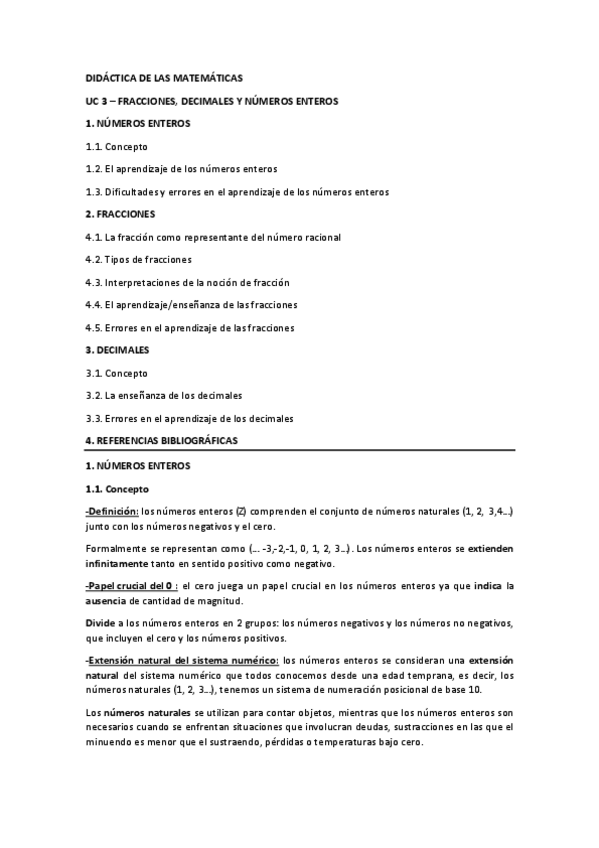 DIDÁCTICA DE LAS MATEMÁTICAS

UC 3 – FRACCIONES, DECIMALES Y NÚMEROS ENTEROS

1. NÚMEROS ENTEROS

1.1. Concepto

1.2. El aprendizaje de los números enteros

1.3. Dificultades y errores en el aprendizaje de los números enteros

2. FRACCIONES

4.1. La fracción como representante del número racional

4.2. Tipos de fracciones

4.3. Interpretaciones de la noción de fracción

4.4. El aprendizaje/enseñanza de las fracciones

4.5. Errores en el aprendizaje de las fracciones

3. DECIMALES

3.1. Concepto

3.2. La enseñanza de los decimales

3.3. Errores en el aprendizaje de los decimales

4. REFERENCIAS BIBLIOGRÁFICAS

1. NÚMEROS ENTEROS

1.1. Concepto

-Definición: los números enteros (Z) comprenden el conjunto de números naturales (1, 2, 3,4…) junto con los números negativos y el cero.

Formalmente se representan como (… -3,-2,-1, 0, 1, 2, 3…). Los números enteros se extienden infinitamente tanto en sentido positivo como negativo.

-Papel crucial del 0 : el cero juega un papel crucial en los números enteros ya que indica la ausencia de cantidad de magnitud.

Divide a los números enteros en 2 grupos: los números negativos y los números no negativos, que incluyen el cero y los números positivos.

-Extensión natural del sistema numérico: los números enteros se consideran una extensión natural del sistema numérico que todos conocemos desde una edad temprana, es decir, los números naturales (1, 2, 3…), tenemos un sistema de numeración posicional de base 10.

Los números naturales se utilizan para contar objetos, mientras que los números enteros son necesarios cuando se enfrentan situaciones que involucran deudas, sustracciones en las que el minuendo es menor que el sustraendo, pérdidas o temperaturas bajo cero.